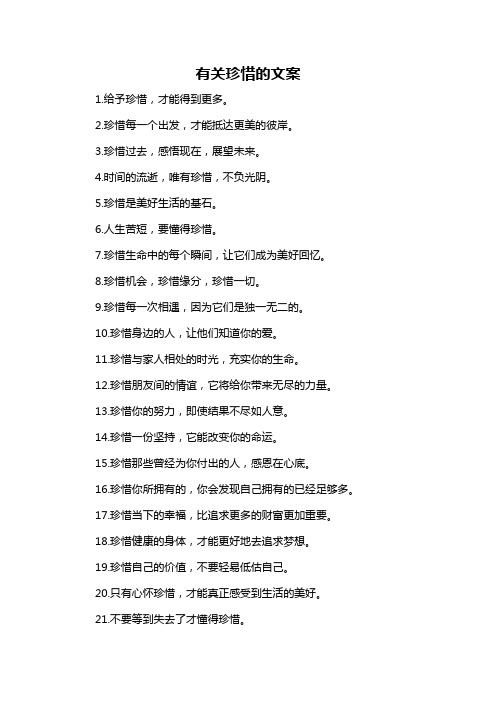 有关珍惜的文案

1.给予珍惜，才能得到更多。

2.珍惜每一个出发，才能抵达更美的彼岸。

3.珍惜过去，感悟现在，展望未来。

4.时间的流逝，唯有珍惜，不负光阴。

5.珍惜是美好生活的基石。

6.人生苦短，要懂得珍惜。

7.珍惜生命中的每个瞬间，让它们成为美好回忆。

8.珍惜机会，珍惜缘分，珍惜一切。

9.珍惜每一次相遇，因为它们是独一无二的。

10.珍惜身边的人，让他们知道你的爱。

11.珍惜与家人相处的时光，充实你的生命。

12.珍惜朋友间的情谊，它将给你带来无尽的力量。

13.珍惜你的努力，即使结果不尽如人意。

14.珍惜一份坚持，它能改变你的命运。

15.珍惜那些曾经为你付出的人，感恩在心底。

16.珍惜你所拥有的，你会发现自己拥有的已经足够多。

17.珍惜当下的幸福，比追求更多的财富更加重要。

18.珍惜健康的身体，才能更好地去追求梦想。

19.珍惜自己的价值，不要轻易低估自己。

20.只有心怀珍惜，才能真正感受到生活的美好。

21.不要等到失去了才懂得珍惜。